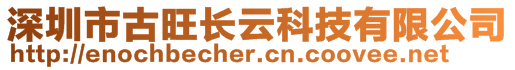 深圳市古旺长云科技有限公司
http://enochbecher.cn.coovee.net